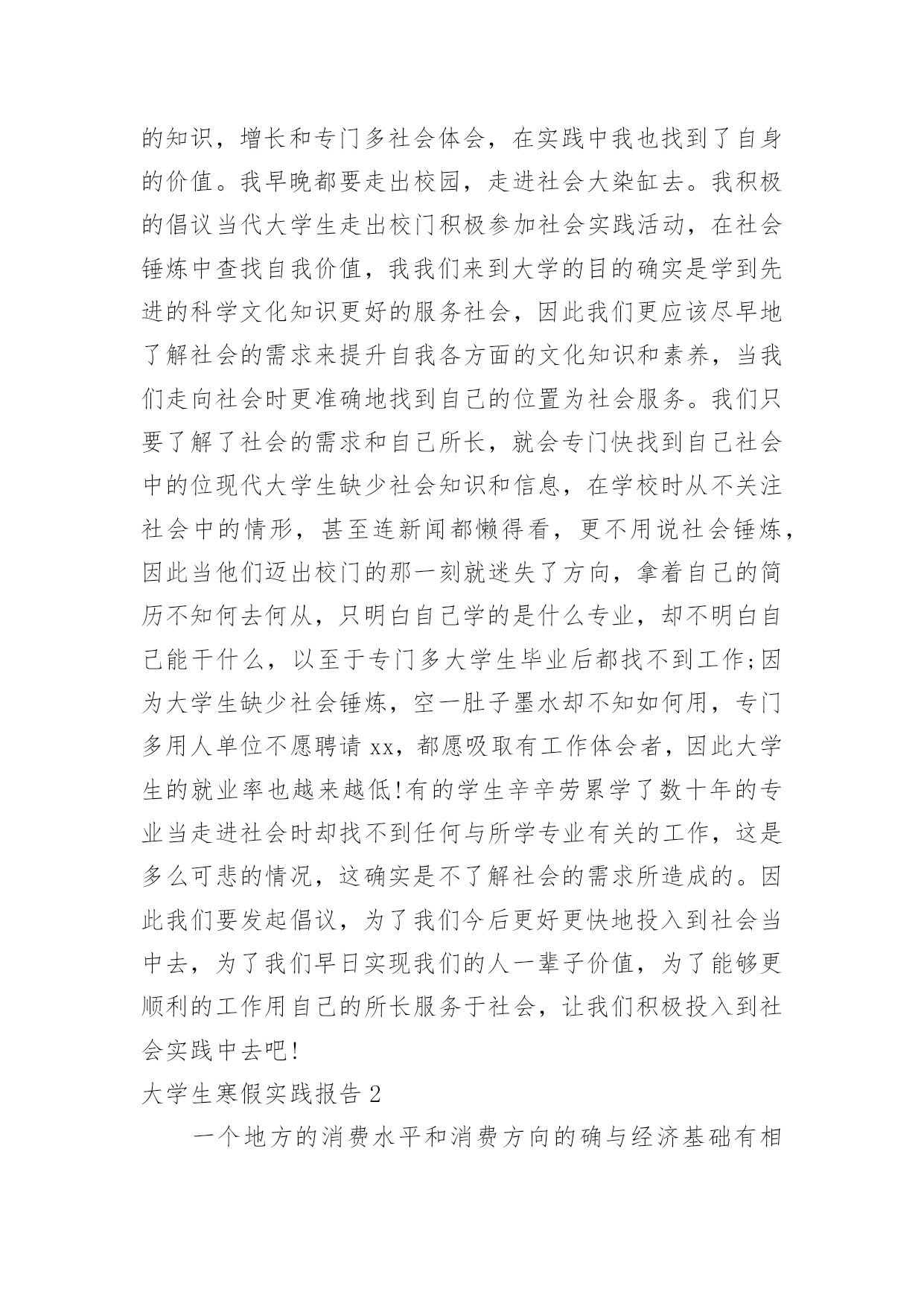 的知识，增长和专门多社会体会，在实践中我也找到了自身的价值。我早晚都要走出校园，走进社会大染缸去。我积极的倡议当代大学生走出校门积极参加社会实践活动，在社会锤炼中查找自我价值，我我们来到大学的目的确实是学到先进的科学文化知识更好的服务社会，因此我们更应该尽早地了解社会的需求来提升自我各方面的文化知识和素养，当我们走向社会时更准确地找到自己的位置为社会服务。我们只要了解了社会的需求和自己所长，就会专门快找到自己社会中的位现代大学生缺少社会知识和信息，在学校时从不关注社会中的情形，甚至连新闻都懒得看，更不用说社会锤炼，因此当他们迈出校门的那一刻就迷失了方向，拿着自己的简历不知何去何从，只明白自己学的是什么专业，却不明白自己能干什么，以至于专门多大学生毕业后都找不到工作;因为大学生缺少社会锤炼，空一肚子墨水却不知如何用，专门多用人单位不愿聘请 xx，都愿吸取有工作体会者，因此大学生的就业率也越来越低!有的学生辛辛劳累学了数十年的专业当走进社会时却找不到任何与所学专业有关的工作，这是多么可悲的情况，这确实是不了解社会的需求所造成的。因此我们要发起倡议，为了我们今后更好更快地投入到社会当中去，为了我们早日实现我们的人一辈子价值，为了能够更顺利的工作用自己的所长服务于社会，让我们积极投入到社会实践中去吧!

大学生寒假实践报告 2

一个地方的消费水平和消费方向的确与经济基础有相